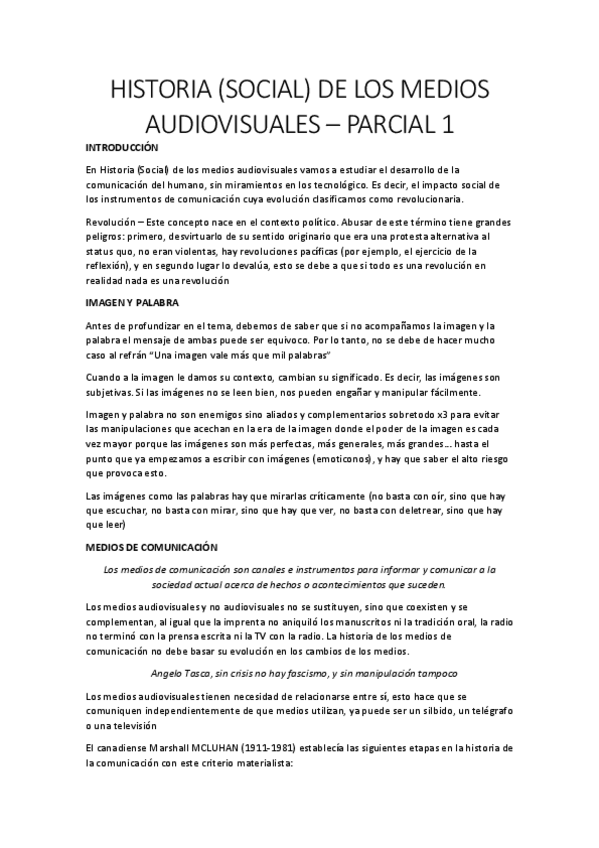 HISTORIA (SOCIAL) DE LOS MEDIOS AUDIOVISUALES – PARCIAL 1

INTRODUCCIÓN

En Historia (Social) de los medios audiovisuales vamos a estudiar el desarrollo de la comunicación del humano, sin miramientos en los tecnológico. Es decir, el impacto social de los instrumentos de comunicación cuya evolución clasificamos como revolucionaria.

Revolución – Este concepto nace en el contexto político. Abusar de este término tiene grandes peligros: primero, desvirtuarlo de su sentido originario que era una protesta alternativa al status quo, no eran violentas, hay revoluciones pacíficas (por ejemplo, el ejercicio de la reflexión), y en segundo lugar lo devalúa, esto se debe a que si todo es una revolución en realidad nada es una revolución

IMAGEN Y PALABRA

Antes de profundizar en el tema, debemos de saber que si no acompañamos la imagen y la palabra el mensaje de ambas puede ser equívoco. Por lo tanto, no se debe de hacer mucho caso al refrán "Una imagen vale más que mil palabras"

Cuando a la imagen le damos su contexto, cambian su significado. Es decir, las imágenes son subjetivas. Si las imágenes no se leen bien, nos pueden engañar y manipular fácilmente.

Imagen y palabra no son enemigos sino aliados y complementarios sobretodo x3 para evitar las manipulaciones que acechan en la era de la imagen donde el poder de la imagen es cada vez mayor porque las imágenes son más perfectas, más generales, más grandes… hasta el punto que ya empezamos a escribir con imágenes (emoticonos), y hay que saber el alto riesgo que provoca esto.

Las imágenes como las palabras hay que mirarlas críticamente (no basta con oír, sino que hay que escuchar, no basta con mirar, sino que hay que ver, no basta con deletrear, sino que hay que leer)

MEDIOS DE COMUNICACIÓN

Los medios de comunicación son canales e instrumentos para informar y comunicar a la sociedad actual acerca de hechos o acontecimientos que suceden.

Los medios audiovisuales y no audiovisuales no se sustituyen, sino que coexisten y se complementan, al igual que la imprenta no aniquiló los manuscritos ni la tradición oral, la radio no terminó con la prensa escrita ni la TV con la radio. La historia de los medios de comunicación no debe basar su evolución en los cambios de los medios.

Angelo Tasca, sin crisis no hay fascismo, y sin manipulación tampoco

Los medios audiovisuales tienen necesidad de relacionarse entre sí, esto hace que se comuniquen independientemente de que medios utilizan, ya puede ser un silbido, un telégrafo o una televisión

El canadiense Marshall MCLUHAN (1911-1981) establecía las siguientes etapas en la historia de la comunicación con este criterio materialista: